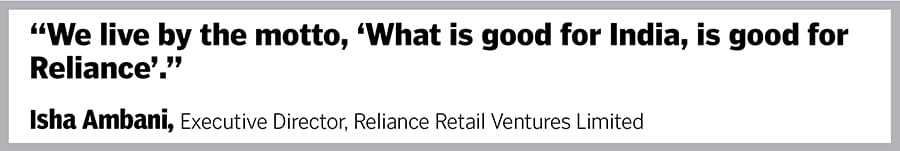 “We live by the motto, ‘What is good for India, is good for Reliance’.”

Isha Ambani, Executive Director, Reliance Retail Ventures Limited